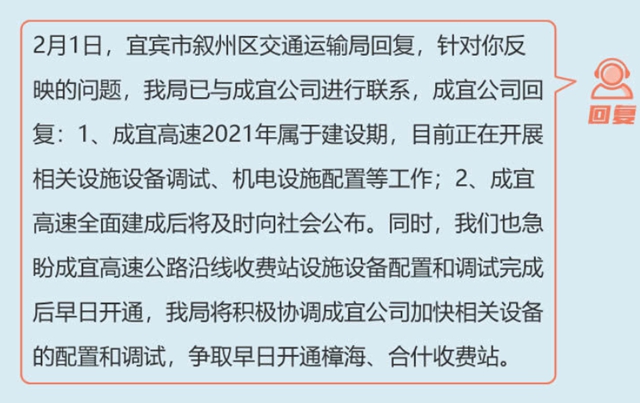 2月1日，宜宾市叙州区交通运输局回复，针对你反映的问题，我局已与成宜公司进行联系，成宜公司回复：1、成宜高速2021年属于建设期，目前正在开展相关设施设备调试、机电设施配置等工作；2、成宜高速全面建成后将及时向社会公布。同时，我们也急盼成宜高速公路沿线收费站设施设备配置和调试完成后早日开通，我局将积极协调成宜公司加快相关设备的配置和调试，争取早日开通樟海、合什收费站。

回复